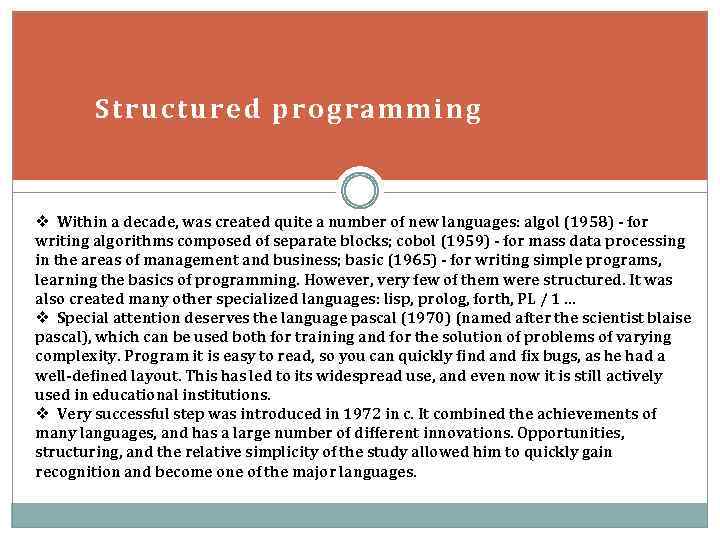 Structured programming

❖ Within a decade, was created quite a number of new languages: algol (1958) - for writing algorithms composed of separate blocks; cobol (1959) - for mass data processing in the areas of management and business; basic (1965) - for writing simple programs, learning the basics of programming. However, very few of them were structured. It was also created many other specialized languages: lisp, prolog, forth, PL / 1 ...
❖ Special attention deserves the language pascal (1970) (named after the scientist blaise pascal), which can be used both for training and for the solution of problems of varying complexity. Program it is easy to read, so you can quickly find and fix bugs, as he had a well-defined layout. This has led to its widespread use, and even now it is still actively used in educational institutions.
❖ Very successful step was introduced in 1972 in c. It combined the achievements of many languages, and has a large number of different innovations. Opportunities, structuring, and the relative simplicity of the study allowed him to quickly gain recognition and become one of the major languages.